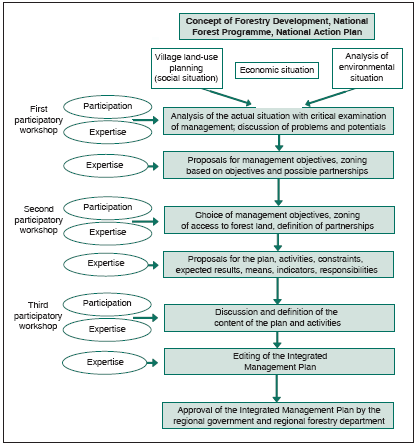 Concept of Forestry Development, National Forest Programme, National Action Plan

Village land-use planning (social situation)

Economic situation

Analysis of environmental situation

First participatory workshop

Participation

Expertise

Analysis of the actual situation with critical examination of management; discussion of problems and potentials

Expertise

Proposals for management objectives, zoning based on objectives and possible partnerships

Second participatory workshop

Participation

Expertise

Choice of management objectives, zoning of access to forest land, definition of partnerships

Expertise

Proposals for the plan, activities, constraints, expected results, means, indicators, responsibilities

Third participatory workshop

Participation

Expertise

Discussion and definition of the content of the plan and activities

Expertise

Editing of the Integrated Management Plan

Approval of the Integrated Management Plan by the regional government and regional forestry department